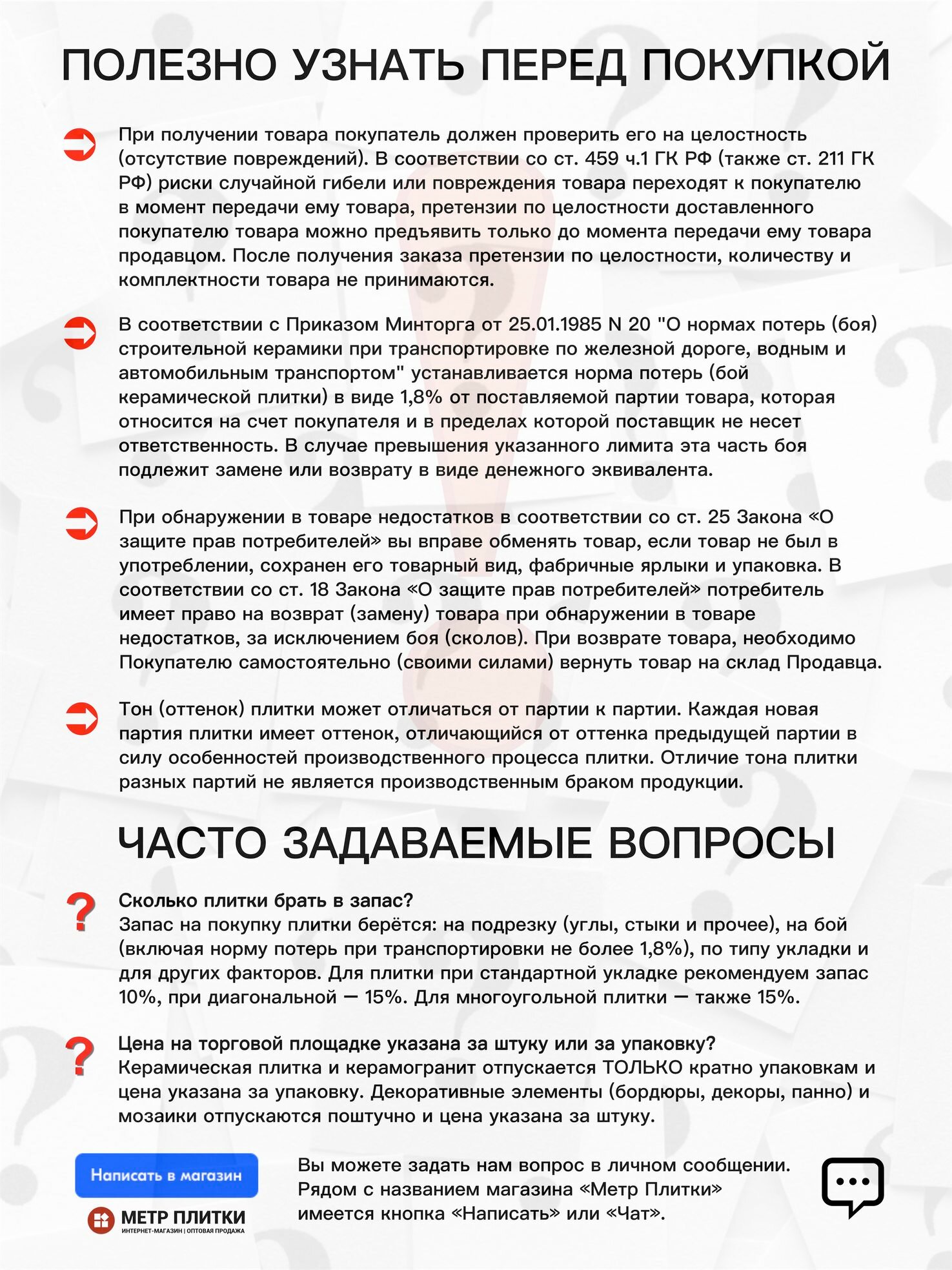 ПОЛЕЗНО УЗНАТЬ ПЕРЕД ПОКУПКОЙ

При получении товара покупатель должен проверить его на целостность (отсутствие повреждений). В соответствии со ст. 459 ч.1 ГК РФ (также ст. 211 ГК РФ) риски случайной гибели или повреждения товара переходят к покупателю в момент передачи ему товара, претензии по целостности доставленного покупателю товара можно предъявить только до момента передачи ему товара продавцом. После получения заказа претензии по целостности, количеству и комплектности товара не принимаются.

В соответствии с Приказом Минторга от 25.01.1985 N 20 "О нормах потерь (боя) строительной керамики при транспортировке по железной дороге, водным и автомобильным транспортом" устанавливается норма потерь (бой керамической плитки) в виде 1,8% от поставляемой партии товара, которая относится на счет покупателя и в пределах которой поставщик не несет ответственность. В случае превышения указанного лимита эта часть боя подлежит замене или возврату в виде денежного эквивалента.

При обнаружении в товаре недостатков в соответствии со ст. 25 Закона «О защите прав потребителей» вы вправе обменять товар, если товар не был в употреблении, сохранен его товарный вид, фабричные ярлыки и упаковка. В соответствии со ст. 18 Закона «О защите прав потребителей» потребитель имеет право на возврат (замену) товара при обнаружении в товаре недостатков, за исключением боя (сколов). При возврате товара, необходимо Покупателю самостоятельно (своими силами) вернуть товар на склад Продавца.

Тон (оттенок) плитки может отличаться от партии к партии. Каждая новая партия плитки имеет оттенок, отличающийся от оттенка предыдущей партии в силу особенностей производственного процесса плитки. Отличие тона плитки разных партий не является производственным браком продукции.

ЧАСТО ЗАДАВАЕМЫЕ ВОПРОСЫ

Сколько плитки брать в запас?
Запас на покупку плитки берётся: на подрезку (углы, стыки и прочее), на бой (включая норму потерь при транспортировки не более 1,8%), по типу укладки и для других факторов. Для плитки при стандартной укладке рекомендуем запас 10%, при диагональной — 15%. Для многоугольной плитки — также 15%.

Цена на торговой площадке указана за штуку или за упаковку?
Керамическая плитка и керамогранит отпускается ТОЛЬКО кратно упаковкам и цена указана за упаковку. Декоративные элементы (бордюры, декоры, панно) и мозаики отпускаются поштучно и цена указана за штуку.

Написать в магазин

МЕТР ПЛИТКИ
ИНТЕРНЕТ-МАГАЗИН | ОПТОВАЯ ПРОДАЖА

Вы можете задать нам вопрос в личном сообщении. Рядом с названием магазина «Метр Плитки» имеется кнопка «Написать» или «Чат».